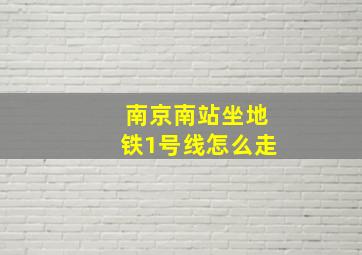 南京南站坐地铁1号线怎么走